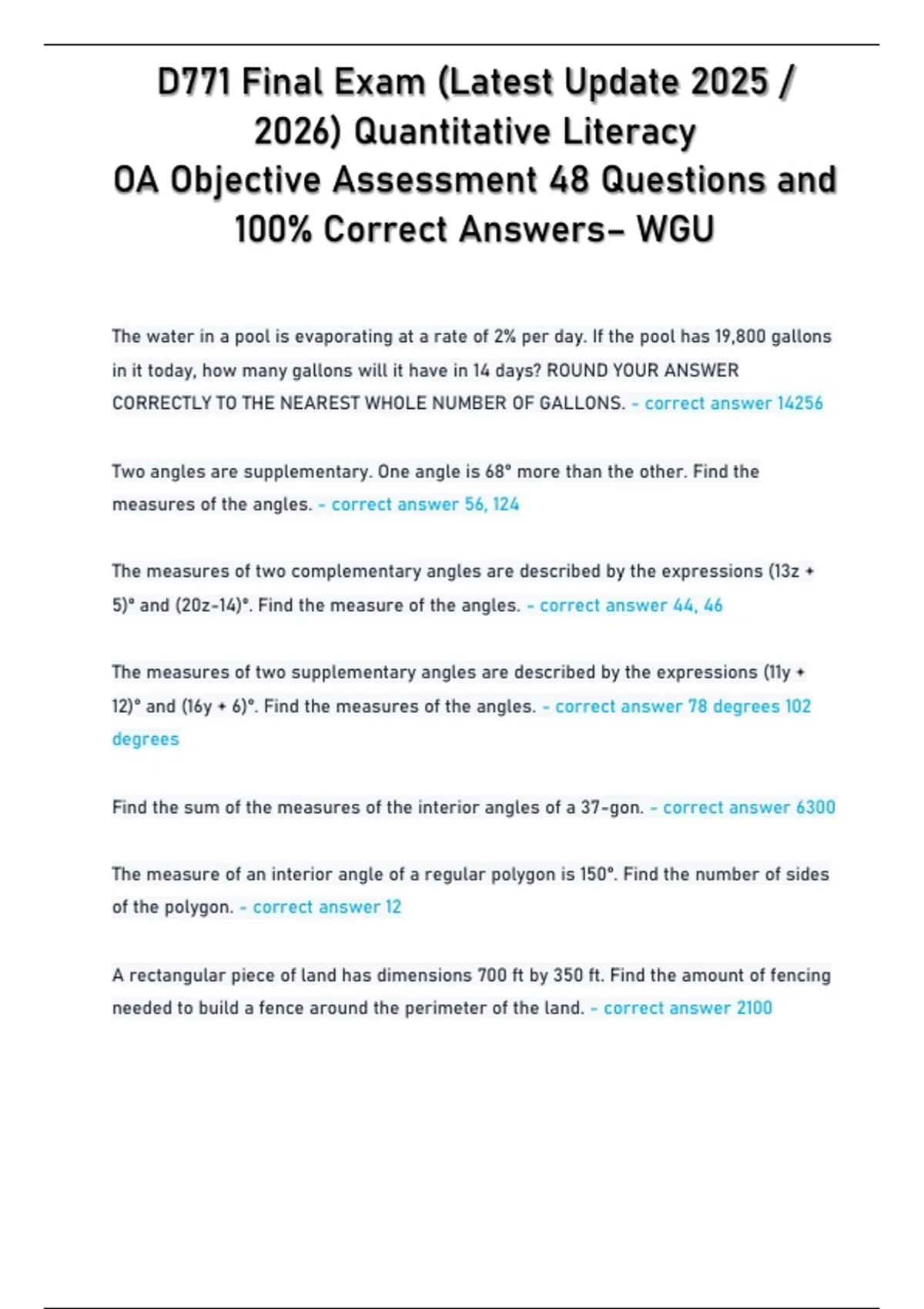 D771 Final Exam (Latest Update 2025 / 2026) Quantitative Literacy
OA Objective Assessment 48 Questions and 100% Correct Answers– WGU

The water in a pool is evaporating at a rate of 2% per day. If the pool has 19,800 gallons in it today, how many gallons will it have in 14 days? ROUND YOUR ANSWER CORRECTLY TO THE NEAREST WHOLE NUMBER OF GALLONS. - correct answer 14256

Two angles are supplementary. One angle is 68° more than the other. Find the measures of the angles. - correct answer 56, 124

The measures of two complementary angles are described by the expressions (13z + 5)° and (20z-14)°. Find the measure of the angles. - correct answer 44, 46

The measures of two supplementary angles are described by the expressions (11y + 12)° and (16y + 6)°. Find the measures of the angles. - correct answer 78 degrees 102 degrees

Find the sum of the measures of the interior angles of a 37-gon. - correct answer 6300

The measure of an interior angle of a regular polygon is 150°. Find the number of sides of the polygon. - correct answer 12

A rectangular piece of land has dimensions 700 ft by 350 ft. Find the amount of fencing needed to build a fence around the perimeter of the land. - correct answer 2100